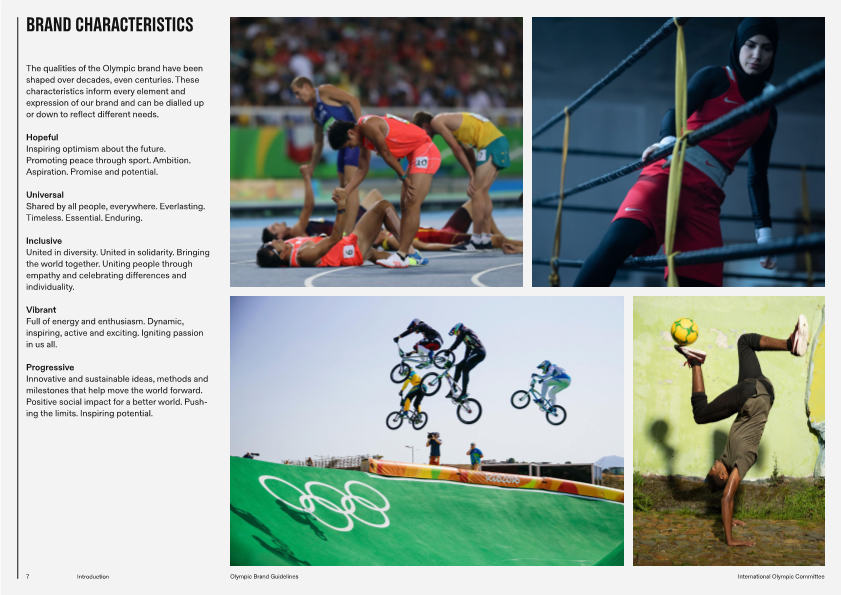 BRAND CHARACTERISTICS

The qualities of the Olympic brand have been shaped over decades, even centuries. These characteristics inform every element and expression of our brand and can be dialled up or down to reflect different needs.

Hopeful
Inspiring optimism about the future. Promoting peace through sport. Ambition. Aspiration. Promise and potential.

Universal
Shared by all people, everywhere. Everlasting. Timeless. Essential. Enduring.

Inclusive
United in diversity. United in solidarity. Bringing the world together. Uniting people through empathy and celebrating differences and individuality.

Vibrant
Full of energy and enthusiasm. Dynamic, inspiring, active and exciting. Igniting passion in us all.

Progressive
Innovative and sustainable ideas, methods and milestones that help move the world forward. Positive social impact for a better world. Pushing the limits. Inspiring potential.

7 Introduction Olympic Brand Guidelines International Olympic Committee